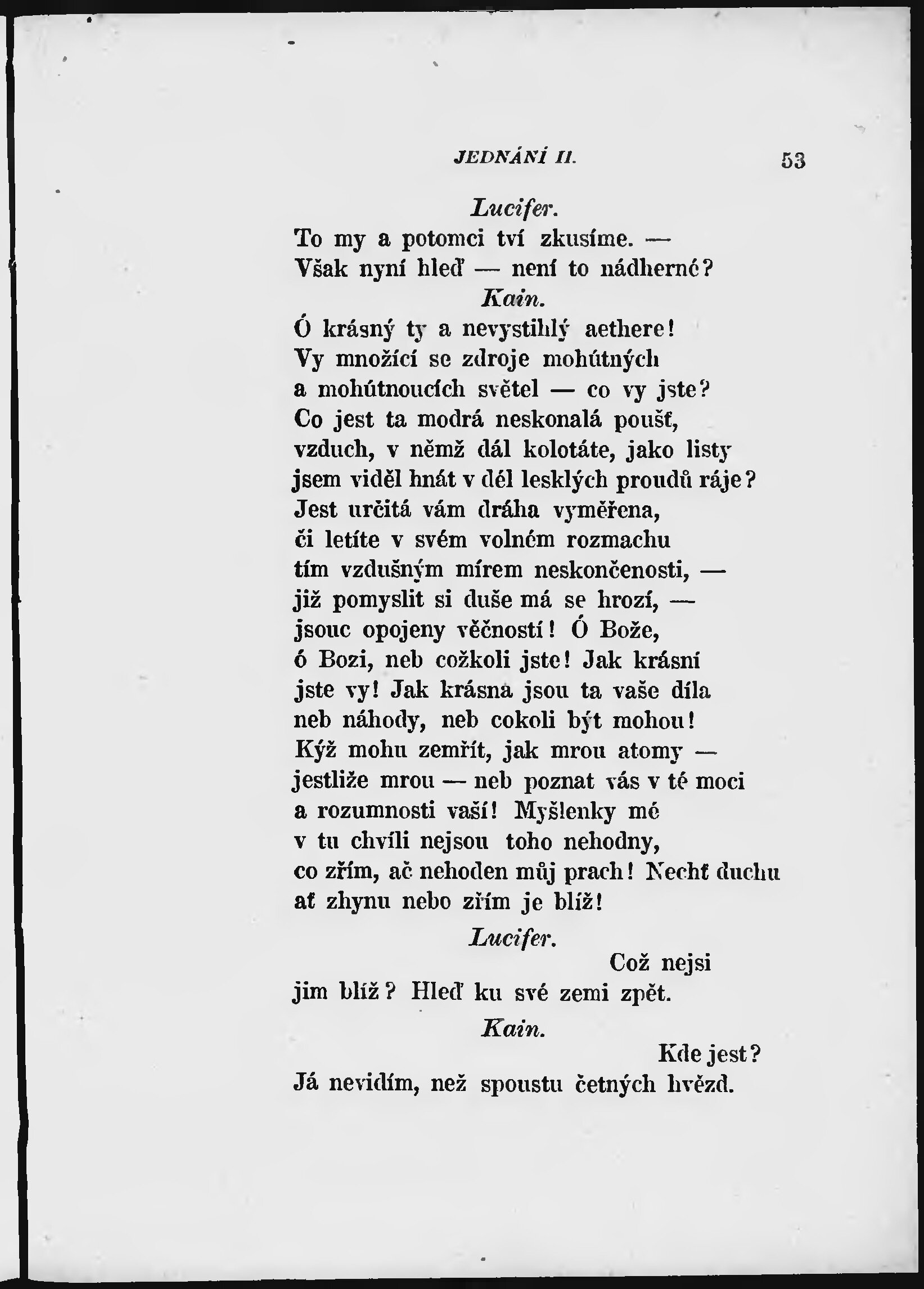 JEDNÁNÍ II. 53

Lucifer.

To my a potomci tví zkusíme. —
Však nyní hleď — není to nádherné?

Kain.

Ó krásný ty a nevystihlý aethere!
Vy množící se zdroje mohútných
a mohútnoucích světel — co vy jste?
Co jest ta modrá neskonalá poušť,
vzduch, v němž dál kolotáte, jako listy
jsem viděl hnát v dél lesklých proudů ráje?
Jest určitá vám dráha vyměřena,
či letíte v svém volném rozmachu
tím vzdušným mírem neskončenosti, —
již pomyslit si duše má se hrozí, —
jsouc opojeny věčností! Ó Bože,
ó Bozi, neb cožkoli jste! Jak krásní
jste vy! Jak krásna jsou ta vaše díla
neb náhody, neb cokoli být mohou!
Kýž mohu zemřít, jak mrou atomy —
jestliže mrou — neb poznat vás v té moci
a rozumnosti vaší! Myšlenky mé
v tu chvíli nejsou toho nehodny,
co zřím, ač nehoden můj prach! Nechť duchu
ať zhynu nebo zřím je blíž!

Lucifer.

Což nejsi
jim blíž? Hleď ku své zemi zpět.

Kain.

Kde jest?
Já nevidím, než spoustu četných hvězd.